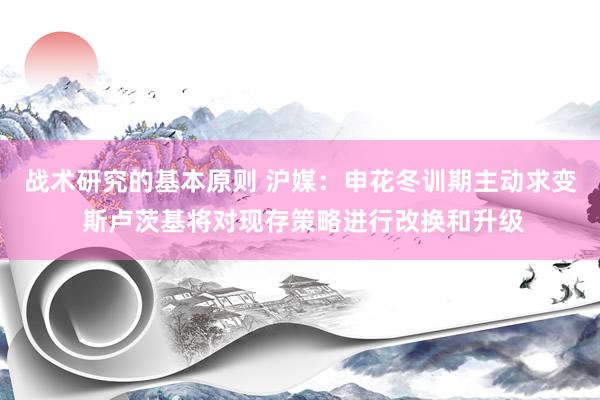 战术研究的基本原则 沪媒：申花冬训期主动求变 斯卢茨基将对现存策略进行改换和升级